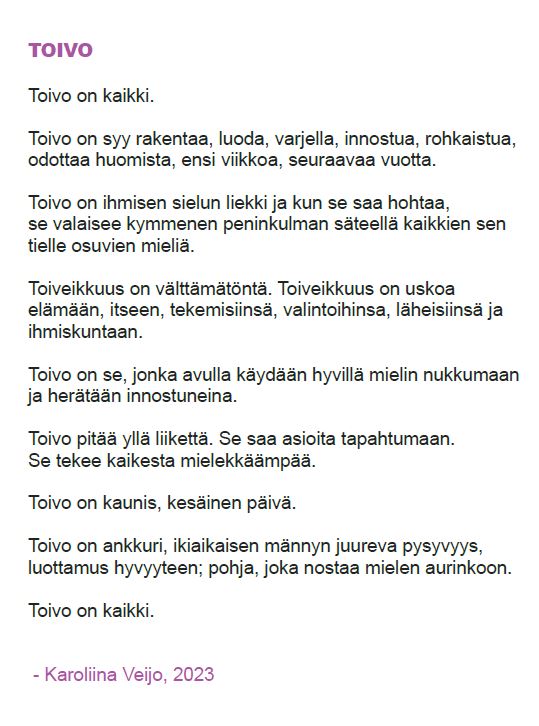 TOIVO

Toivo on kaikki.

Toivo on syy rakentaa, luoda, varjella, innostua, rohkaistua, odottaa huomista, ensi viikkoa, seuraavaa vuotta.

Toivo on ihmisen sielun liekki ja kun se saa hohtaa, se valaisee kymmenen peninkulman säteellä kaikkien sen tielle osuvien mieliä.

Toiveikkuus on välttämätöntä. Toiveikkuus on uskoa elämään, itseen, tekemisiinsä, valintoihinsa, läheisiinsä ja ihmiskuntaan.

Toivo on se, jonka avulla käydään hyvillä mielin nukkumaan ja herätään innostuneina.

Toivo pitää yllä liikettä. Se saa asioita tapahtumaan. Se tekee kaikesta mielekkäämpää.

Toivo on kaunis, kesäinen päivä.

Toivo on ankkuri, ikiaikaisen männyn juureva pysyvyys, luottamus hyvyyteen; pohja, joka nostaa mielen aurinkoon.

Toivo on kaikki.

- Karoliina Veijo, 2023